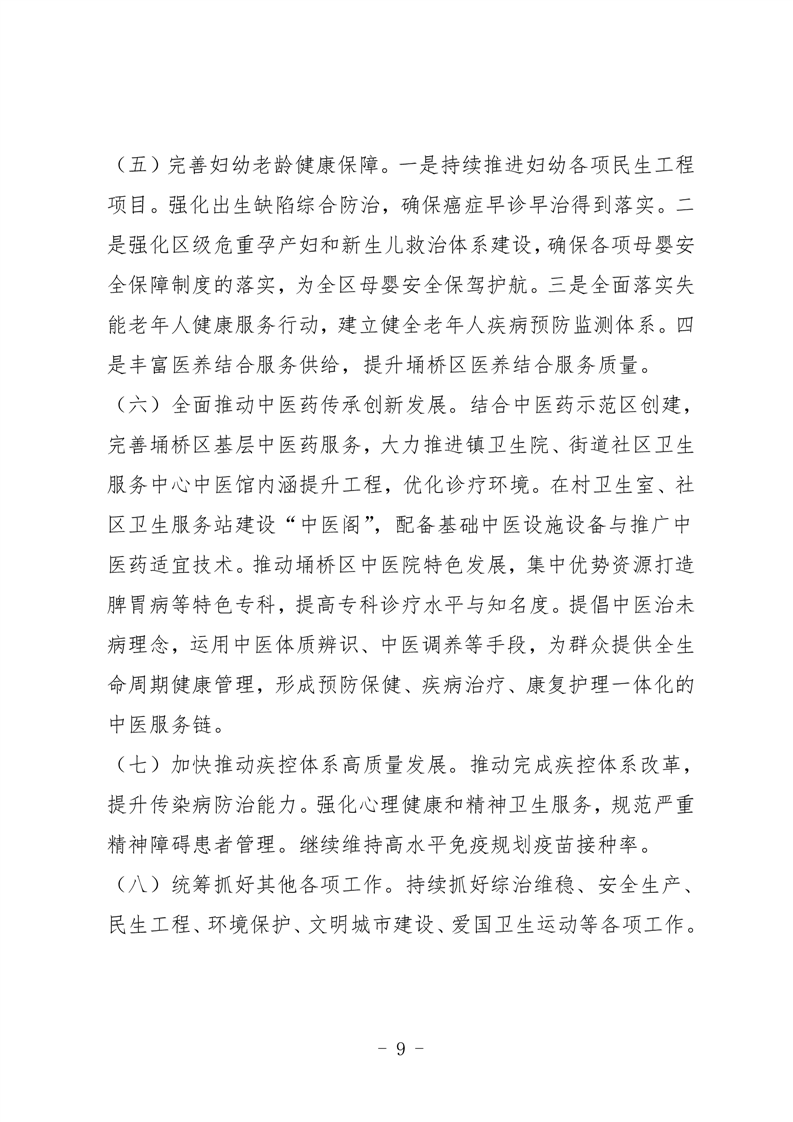 （五）完善妇幼老龄健康保障。一是持续推进妇幼各项民生工程项目。强化出生缺陷综合防治，确保癌症早诊早治得到落实。二是强化区级危重孕产妇和新生儿救治体系建设，确保各项母婴安全保障制度的落实，为全区母婴安全保驾护航。三是全面落实失能老年人健康服务行动，建立健全老年人疾病预防监测体系。四是丰富医养结合服务供给，提升埇桥区医养结合服务质量。

（六）全面推动中医药传承创新发展。结合中医药示范区创建，完善埇桥区基层中医药服务，大力推进镇卫生院、街道社区卫生服务中心中医馆内涵提升工程，优化诊疗环境。在村卫生室、社区卫生服务站建设“中医阁”，配备基础中医设施设备与推广中医药适宜技术。推动埇桥区中医院特色发展，集中优势资源打造脾胃病等特色专科，提高专科诊疗水平与知名度。提倡中医治未病理念，运用中医体质辨识、中医调养等手段，为群众提供全生命周期健康管理，形成预防保健、疾病治疗、康复护理一体化的中医服务链。

（七）加快推动疾控体系高质量发展。推动完成疾控体系改革，提升传染病防治能力。强化心理健康和精神卫生服务，规范严重精神障碍患者管理。继续维持高水平免疫规划疫苗接种率。

（八）统筹抓好其他各项工作。持续抓好综治维稳、安全生产、民生工程、环境保护、文明城市建设、爱国卫生运动等各项工作。

－ 9 －